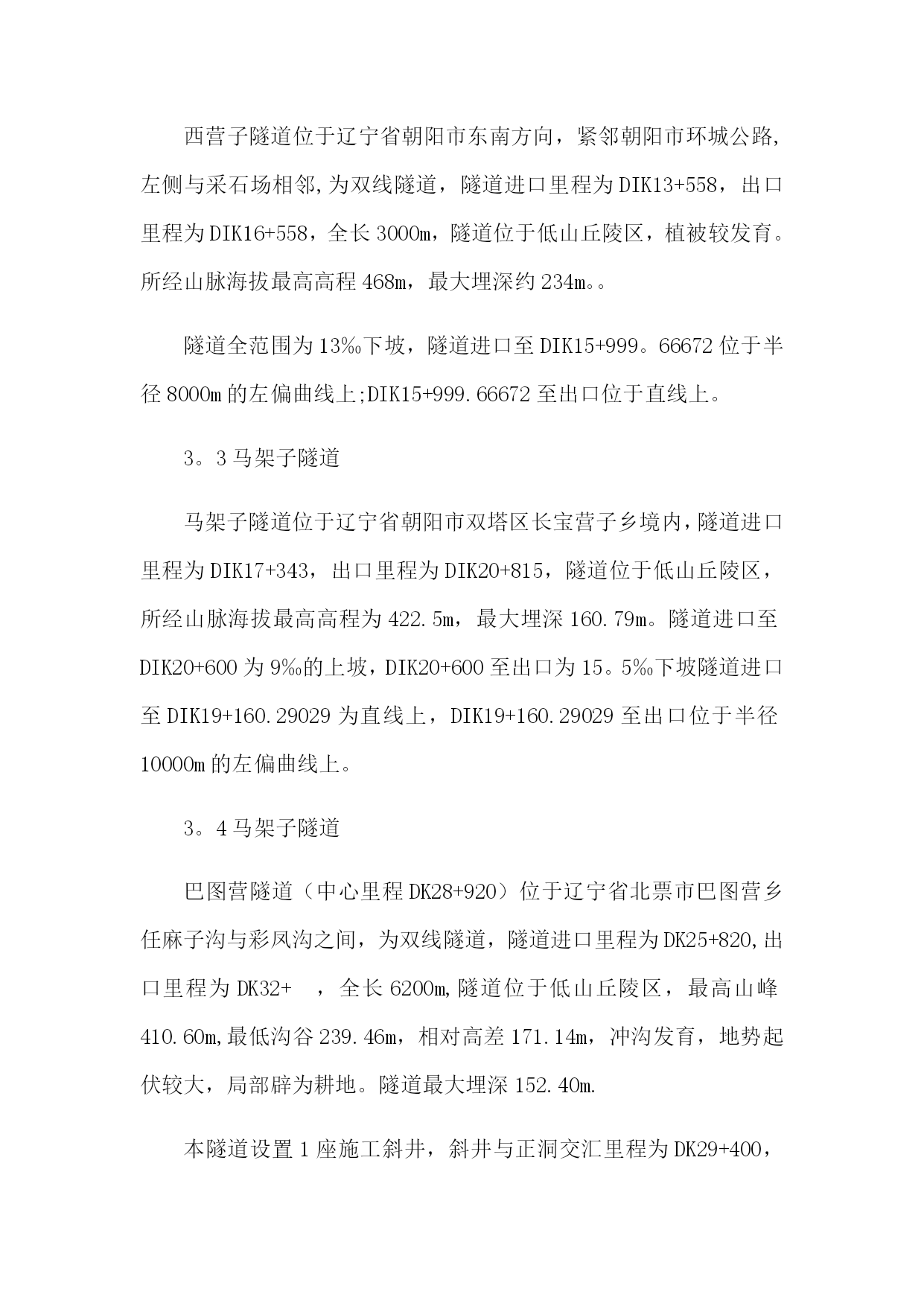 西营子隧道位于辽宁省朝阳市东南方向，紧邻朝阳市环城公路,左侧与采石场相邻,为双线隧道，隧道进口里程为DIK13+558，出口里程为DIK16+558，全长3000m，隧道位于低山丘陵区，植被较发育。所经山脉海拔最高高程468m，最大埋深约234m。。

隧道全范围为13‰下坡，隧道进口至DIK15+999。66672位于半径8000m的左偏曲线上;DIK15+999.66672至出口位于直线上。

3。3马架子隧道

马架子隧道位于辽宁省朝阳市双塔区长宝营子乡境内，隧道进口里程为DIK17+343，出口里程为DIK20+815，隧道位于低山丘陵区，所经山脉海拔最高高程为422.5m，最大埋深160.79m。隧道进口至DIK20+600为9‰的上坡，DIK20+600至出口为15。5‰下坡隧道进口至DIK19+160.29029为直线上，DIK19+160.29029至出口位于半径10000m的左偏曲线上。

3。4马架子隧道

巴图营隧道（中心里程DK28+920）位于辽宁省北票市巴图营乡任麻子沟与彩凤沟之间，为双线隧道，隧道进口里程为DK25+820,出口里程为DK32+ ，全长6200m,隧道位于低山丘陵区，最高山峰410.60m,最低沟谷239.46m，相对高差171.14m，冲沟发育，地势起伏较大，局部辟为耕地。隧道最大埋深152.40m.

本隧道设置1座施工斜井，斜井与正洞交汇里程为DK29+400，